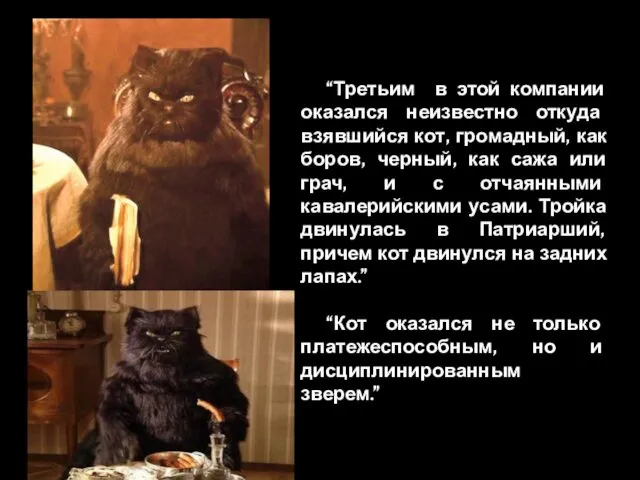 “Третьим в этой компании оказался неизвестно откуда взявшийся кот, громадный, как боров, черный, как сажа или грач, и с отчаянными кавалерийскими усами. Тройка двинулась в Патриарший, причем кот двинулся на задних лапах.”

“Кот оказался не только платежеспособным, но и дисциплинированным зверем.”